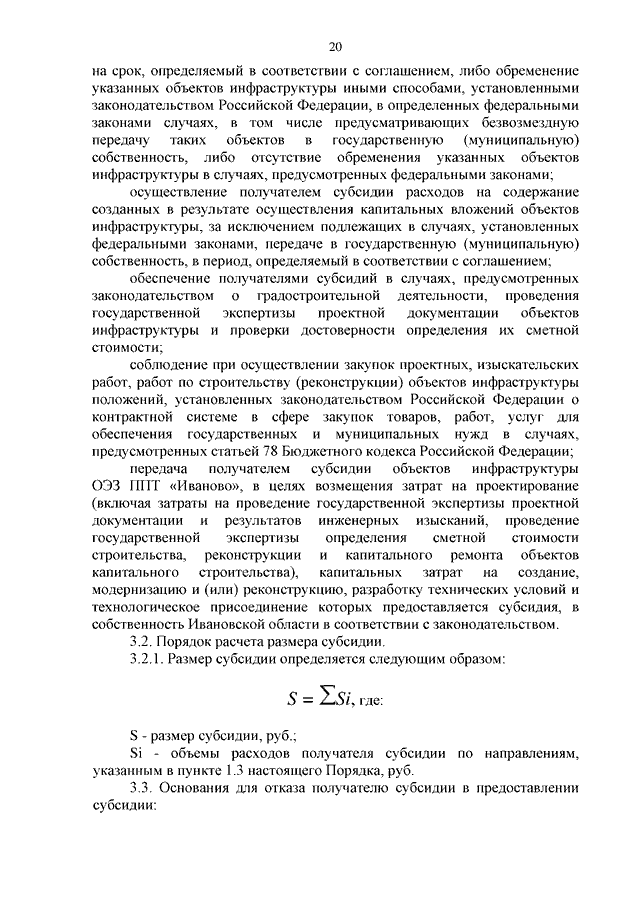 20

на срок, определяемый в соответствии с соглашением, либо обременение указанных объектов инфраструктуры иными способами, установленными законодательством Российской Федерации, в определенных федеральными законами случаях, в том числе предусматривающих безвозмездную передачу таких объектов в государственную (муниципальную) собственность, либо отсутствие обременения указанных объектов инфраструктуры в случаях, предусмотренных федеральными законами;

осуществление получателем субсидии расходов на содержание созданных в результате осуществления капитальных вложений объектов инфраструктуры, за исключением подлежащих в случаях, установленных федеральными законами, передаче в государственную (муниципальную) собственность, в период, определяемый в соответствии с соглашением;

обеспечение получателями субсидий в случаях, предусмотренных законодательством о градостроительной деятельности, проведения государственной экспертизы проектной документации объектов инфраструктуры и проверки достоверности определения их сметной стоимости;

соблюдение при осуществлении закупок проектных, изыскательских работ, работ по строительству (реконструкции) объектов инфраструктуры положений, установленных законодательством Российской Федерации о контрактной системе в сфере закупок товаров, работ, услуг для обеспечения государственных и муниципальных нужд в случаях, предусмотренных статьей 78 Бюджетного кодекса Российской Федерации;

передача получателем субсидии объектов инфраструктуры ОЭЗ ППТ «Иваново», в целях возмещения затрат на проектирование (включая затраты на проведение государственной экспертизы проектной документации и результатов инженерных изысканий, проведение государственной экспертизы определения сметной стоимости строительства, реконструкции и капитального ремонта объектов капитального строительства), капитальных затрат на создание, модернизацию и (или) реконструкцию, разработку технических условий и технологическое присоединение которых предоставляется субсидия, в собственность Ивановской области в соответствии с законодательством.

3.2. Порядок расчета размера субсидии.

3.2.1. Размер субсидии определяется следующим образом:

$S = \sum Si$, где:

S - размер субсидии, руб.;

Si - объемы расходов получателя субсидии по направлениям, указанным в пункте 1.3 настоящего Порядка, руб.

3.3. Основания для отказа получателю субсидии в предоставлении субсидии: